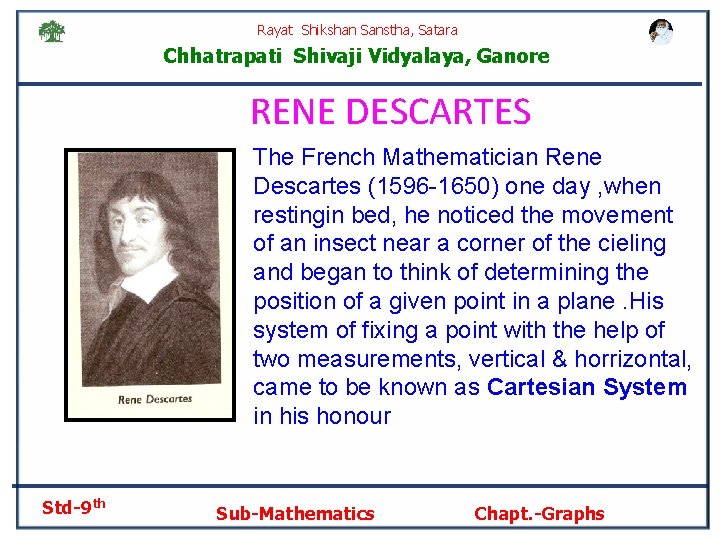 Rayat Shikshan Sanstha, Satara
Chhatrapati Shivaji Vidyalaya, Ganore

RENE DESCARTES

Rene Descartes

The French Mathematician Rene Descartes (1596-1650) one day ,when restingin bed, he noticed the movement of an insect near a corner of the cieling and began to think of determining the position of a given point in a plane .His system of fixing a point with the help of two measurements, vertical & horrizontal, came to be known as Cartesian System in his honour

Std-9th
Sub-Mathematics
Chapt.-Graphs